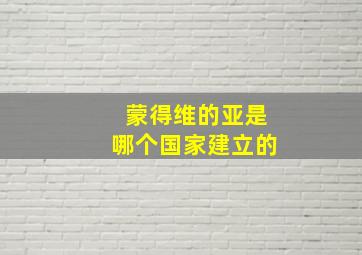 蒙得维的亚是
哪个国家建立的